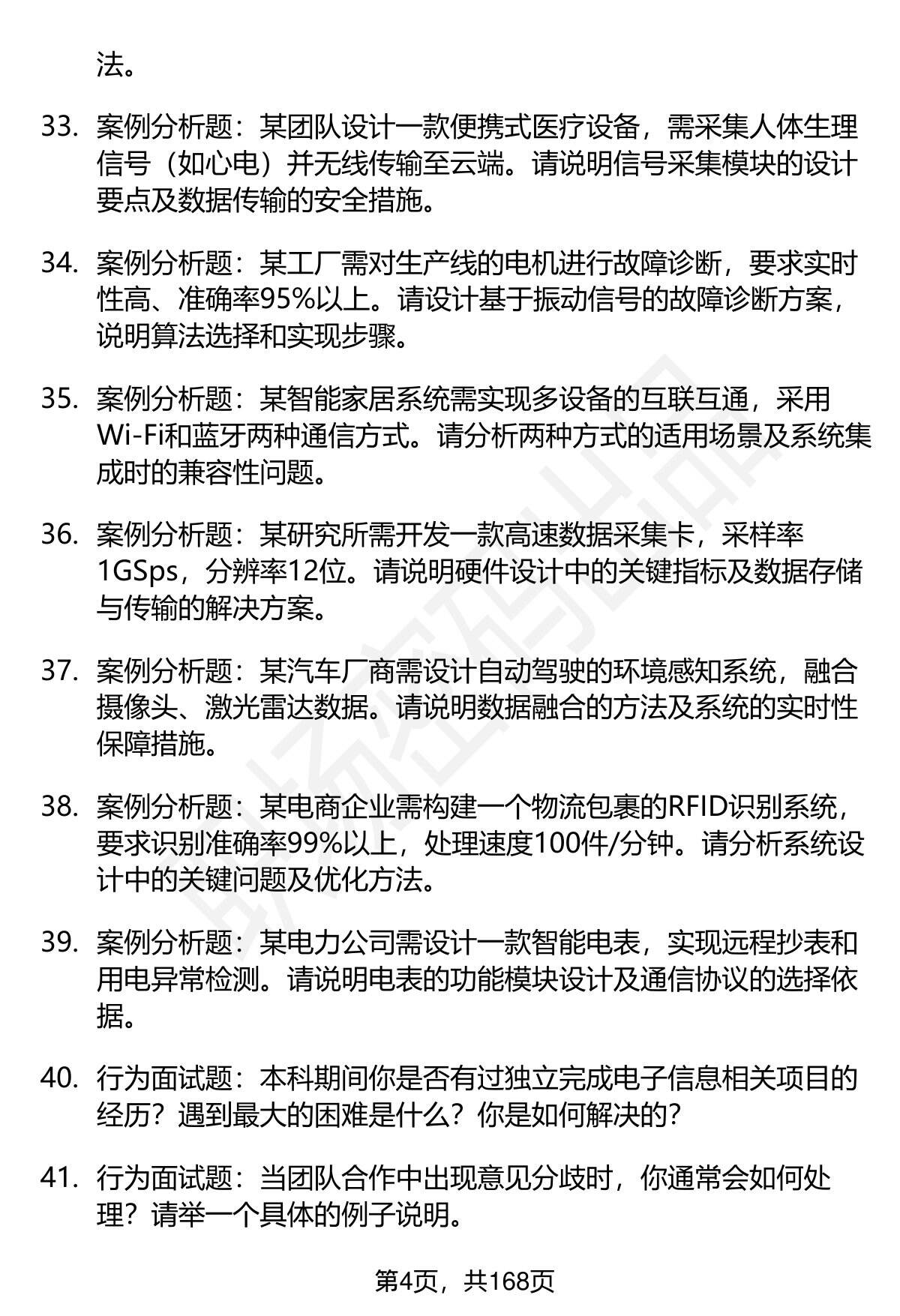 法。

33. 案例分析题：某团队设计一款便携式医疗设备，需采集人体生理信号（如心电）并无线传输至云端。请说明信号采集模块的设计要点及数据传输的安全措施。

34. 案例分析题：某工厂需对生产线的电机进行故障诊断，要求实时性高、准确率95%以上。请设计基于振动信号的故障诊断方案，说明算法选择和实现步骤。

35. 案例分析题：某智能家居系统需实现多设备的互联互通，采用Wi-Fi和蓝牙两种通信方式。请分析两种方式的适用场景及系统集成时的兼容性问题。

36. 案例分析题：某研究所需开发一款高速数据采集卡，采样率1GSps，分辨率12位。请说明硬件设计中的关键指标及数据存储与传输的解决方案。

37. 案例分析题：某汽车厂商需设计自动驾驶的环境感知系统，融合摄像头、激光雷达数据。请说明数据融合的方法及系统的实时性保障措施。

38. 案例分析题：某电商企业需构建一个物流包裹的RFID识别系统，要求识别准确率99%以上，处理速度100件/分钟。请分析系统设计中的关键问题及优化方法。

39. 案例分析题：某电力公司需设计一款智能电表，实现远程抄表和用电异常检测。请说明电表的功能模块设计及通信协议的选择依据。

40. 行为面试题：本科期间你是否有过独立完成电子信息相关项目的经历？遇到最大的困难是什么？你是如何解决的？

41. 行为面试题：当团队合作中出现意见分歧时，你通常会如何处理？请举一个具体的例子说明。

第4页，共168页